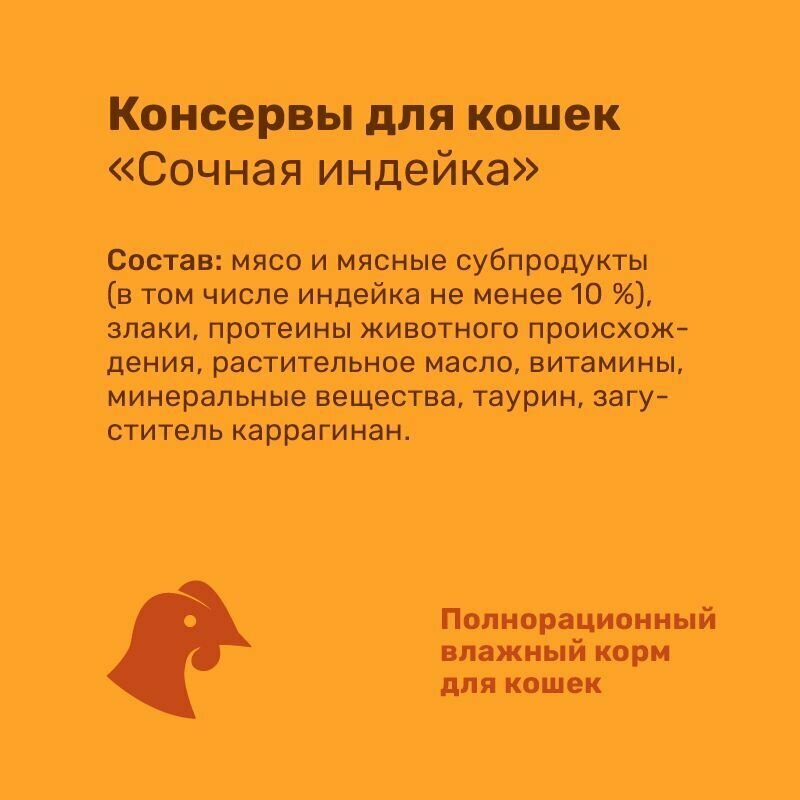 Консервы для кошек
«Сочная индейка»

Состав: мясо и мясные субпродукты (в том числе индейка не менее 10 %), злаки, протеины животного происхождения, растительное масло, витамины, минеральные вещества, таурин, загуститель каррагинан.

Полнорационный
влажный корм
для кошек